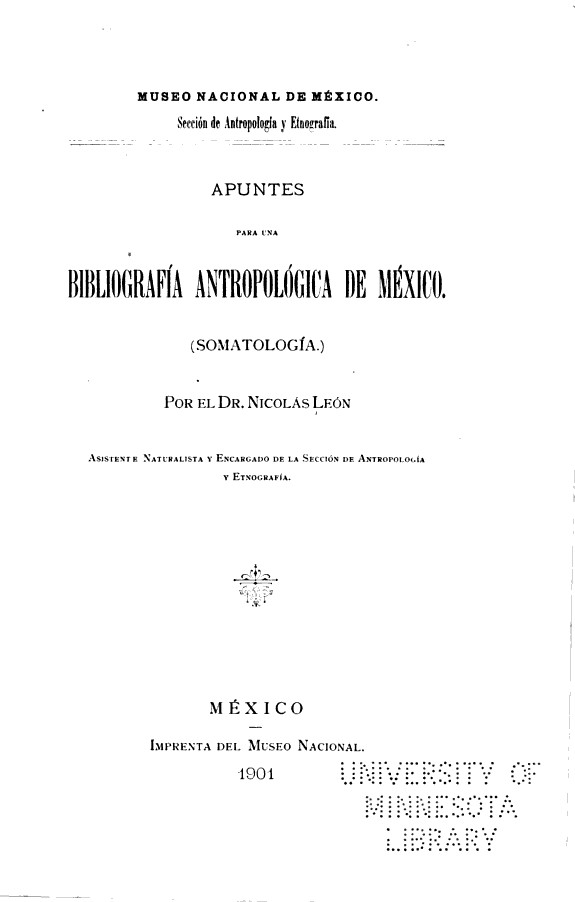 MUSEO NACIONAL DE MÉXICO.
Sección de Antropología y Etnografía.

APUNTES

PARA UNA

BIBLIOGRAFÍA ANTROPOLÓGICA DE MÉXICO.

(SOMATOLOGÍA.)

POR EL DR. NICOLÁS LEÓN

ASISTENTE NATURALISTA Y ENCARGADO DE LA SECCIÓN DE ANTROPOLOGÍA Y ETNOGRAFÍA.

MÉXICO

IMPRENTA DEL MUSEO NACIONAL.

1901

UNIVERSITY OF MINNESOTA LIBRARY